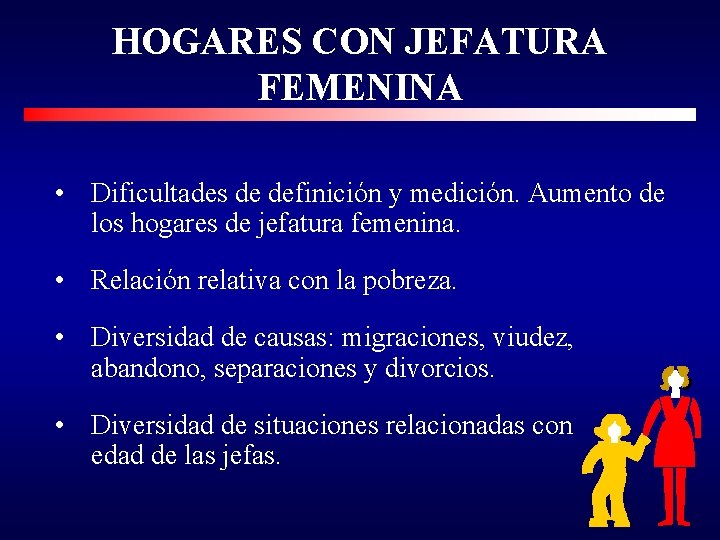 HOGARES CON JEFATURA FEMENINA

• Dificultades de definición y medición. Aumento de los hogares de jefatura femenina.

• Relación relativa con la pobreza.

• Diversidad de causas: migraciones, viudez, abandono, separaciones y divorcios.

• Diversidad de situaciones relacionadas con edad de las jefas.